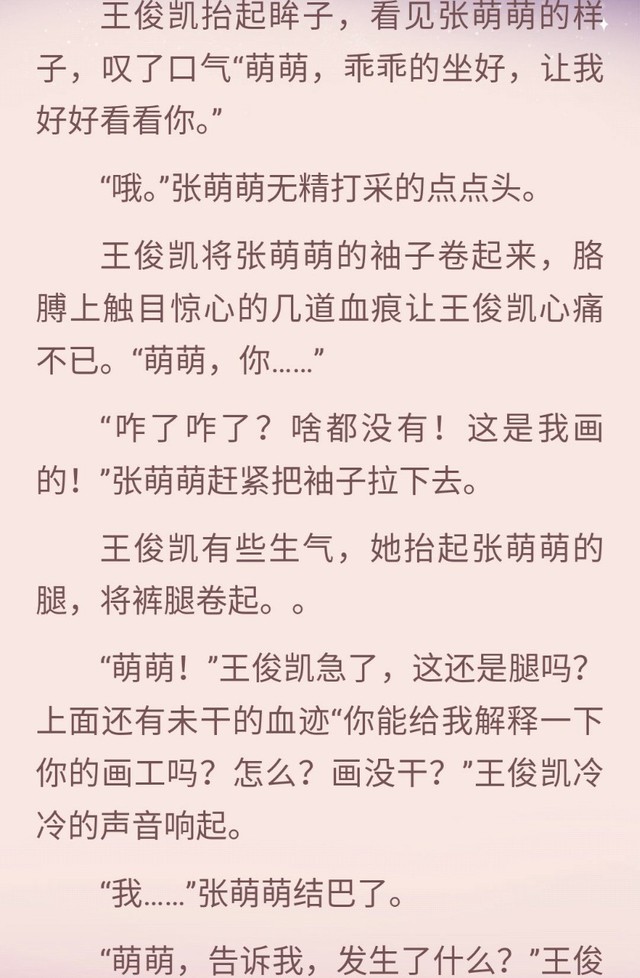 王俊凯抬起眸子，看见张萌萌的样子，叹了口气“萌萌，乖乖的坐好，让我好好看看你。”

“哦。”张萌萌无精打采的点点头。

王俊凯将张萌萌的袖子卷起来，胳膊上触目惊心的几道血痕让王俊凯心痛不已。“萌萌，你……”

“咋了咋了？啥都没有！这是我画的！”张萌萌赶紧把袖子拉下去。

王俊凯有些生气，她抬起张萌萌的腿，将裤腿卷起。。

“萌萌！”王俊凯急了，这还是腿吗？上面还有未干的血迹“你能给我解释一下你的画工吗？怎么？画没干？”王俊凯冷冷的声音响起。

“我……”张萌萌结巴了。

“萌萌，告诉我，发生了什么？”王俊